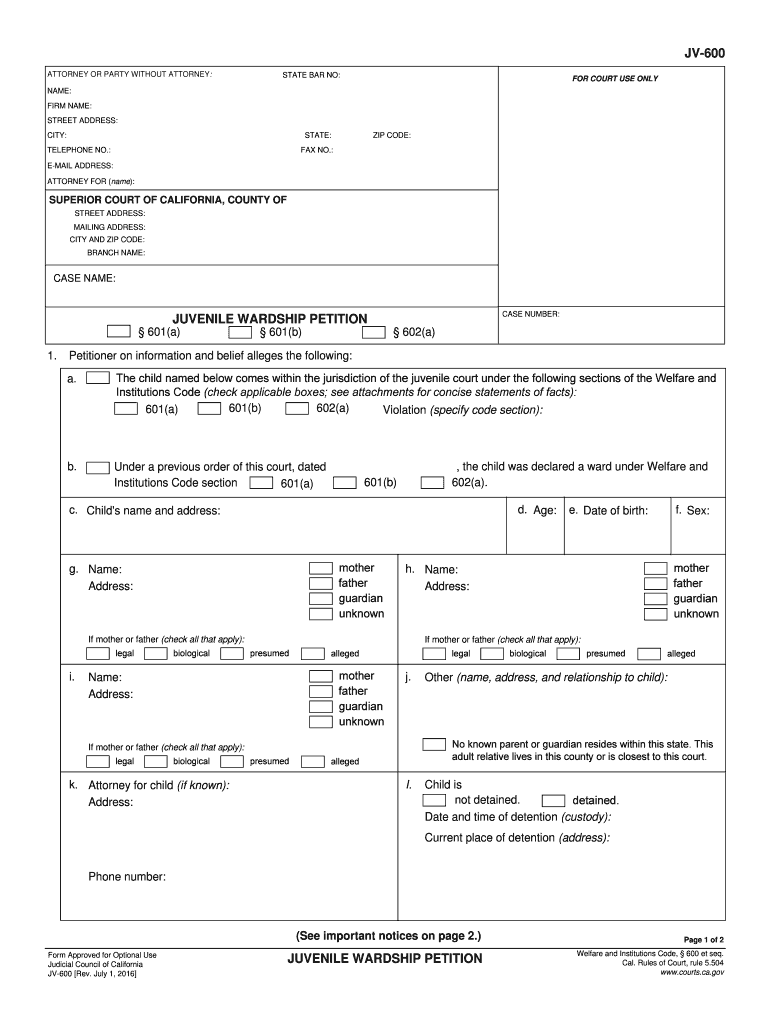 JV-600

ATTORNEY OR PARTY WITHOUT ATTORNEY: STATE BAR NO:
NAME:
FIRM NAME:
STREET ADDRESS:
CITY: STATE: ZIP CODE:
TELEPHONE NO.: FAX NO.:
E-MAIL ADDRESS:
ATTORNEY FOR (name):

FOR COURT USE ONLY

SUPERIOR COURT OF CALIFORNIA, COUNTY OF
STREET ADDRESS:
MAILING ADDRESS:
CITY AND ZIP CODE:
BRANCH NAME:

CASE NAME:

JUVENILE WARDSHIP PETITION
§ 601(a) § 601(b) § 602(a)

CASE NUMBER:

1. Petitioner on information and belief alleges the following:

a. The child named below comes within the jurisdiction of the juvenile court under the following sections of the Welfare and Institutions Code (check applicable boxes; see attachments for concise statements of facts):
601(a) 601(b) 602(a) Violation (specify code section):

b. Under a previous order of this court, dated , the child was declared a ward under Welfare and Institutions Code section 601(a) 601(b) 602(a).

c. Child's name and address: d. Age: e. Date of birth: f. Sex:

g. Name:
Address:
mother
father
guardian
unknown
If mother or father (check all that apply):
legal biological presumed alleged

h. Name:
Address:
mother
father
guardian
unknown
If mother or father (check all that apply):
legal biological presumed alleged

i. Name:
Address:
mother
father
guardian
unknown
If mother or father (check all that apply):
legal biological presumed alleged

j. Other (name, address, and relationship to child):

No known parent or guardian resides within this state. This adult relative lives in this county or is closest to this court.

k. Attorney for child (if known):
Address:

Phone number:

l. Child is
not detained. detained.
Date and time of detention (custody):
Current place of detention (address):

(See important notices on page 2.)

Page 1 of 2

Form Approved for Optional Use
Judicial Council of California
JV-600 [Rev. July 1, 2016]

JUVENILE WARDSHIP PETITION

Welfare and Institutions Code, § 600 et seq.
Cal. Rules of Court, rule 5.504
www.courts.ca.gov